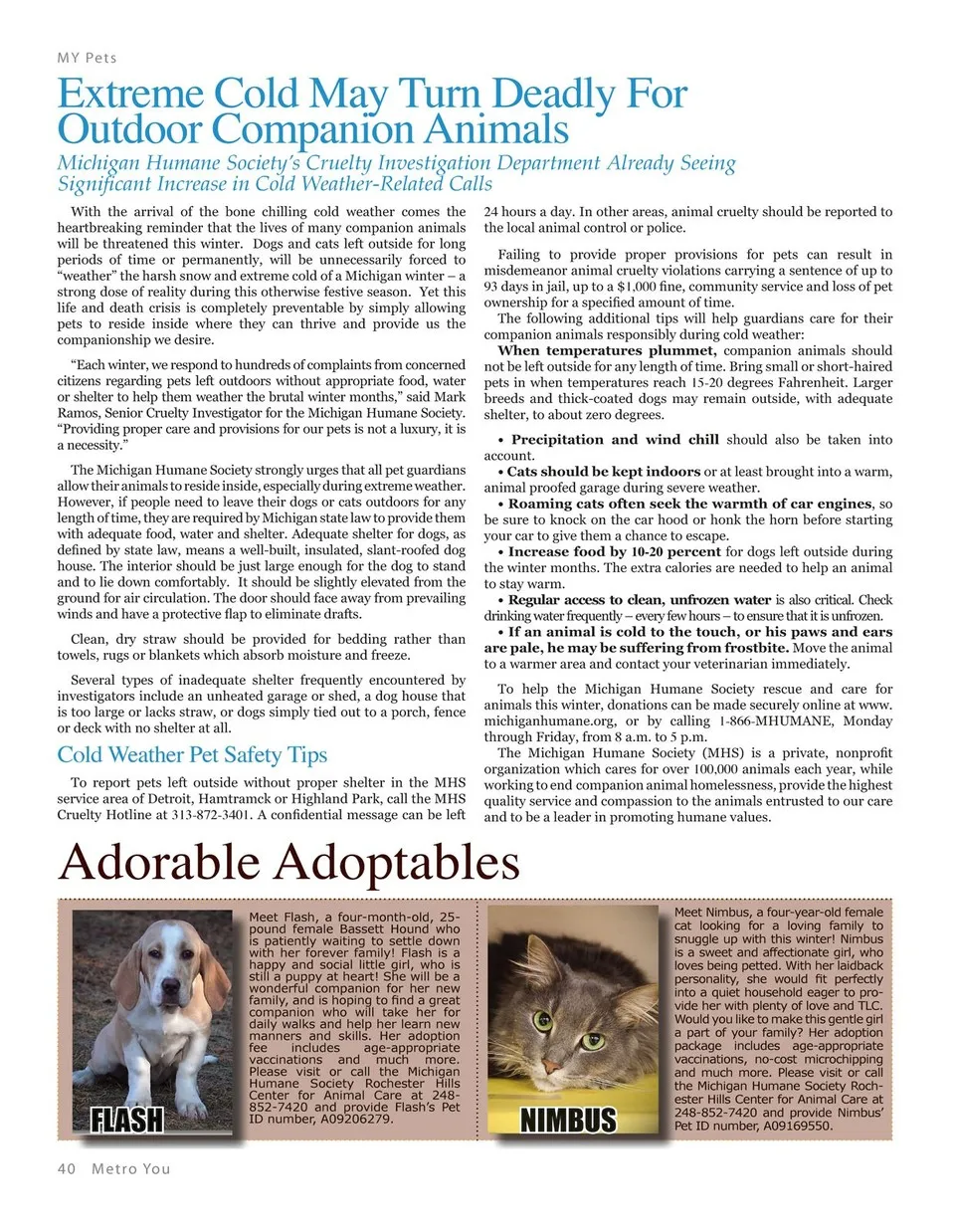 MY Pets

Extreme Cold May Turn Deadly For Outdoor Companion Animals

Michigan Humane Society's Cruelty Investigation Department Already Seeing Significant Increase in Cold Weather-Related Calls

With the arrival of the bone chilling cold weather comes the heartbreaking reminder that the lives of many companion animals will be threatened this winter. Dogs and cats left outside for long periods of time or permanently, will be unnecessarily forced to "weather" the harsh snow and extreme cold of a Michigan winter – a strong dose of reality during this otherwise festive season. Yet this life and death crisis is completely preventable by simply allowing pets to reside inside where they can thrive and provide us the companionship we desire.

"Each winter, we respond to hundreds of complaints from concerned citizens regarding pets left outdoors without appropriate food, water or shelter to help them weather the brutal winter months," said Mark Ramos, Senior Cruelty Investigator for the Michigan Humane Society. "Providing proper care and provisions for our pets is not a luxury, it is a necessity."

The Michigan Humane Society strongly urges that all pet guardians allow their animals to reside inside, especially during extreme weather. However, if people need to leave their dogs or cats outdoors for any length of time, they are required by Michigan state law to provide them with adequate food, water and shelter. Adequate shelter for dogs, as defined by state law, means a well-built, insulated, slant-roofed dog house. The interior should be just large enough for the dog to stand and to lie down comfortably. It should be slightly elevated from the ground for air circulation. The door should face away from prevailing winds and have a protective flap to eliminate drafts.

Clean, dry straw should be provided for bedding rather than towels, rugs or blankets which absorb moisture and freeze.

Several types of inadequate shelter frequently encountered by investigators include an unheated garage or shed, a dog house that is too large or lacks straw, or dogs simply tied out to a porch, fence or deck with no shelter at all.

Cold Weather Pet Safety Tips

To report pets left outside without proper shelter in the MHS service area of Detroit, Hamtramck or Highland Park, call the MHS Cruelty Hotline at 313-872-3401. A confidential message can be left 24 hours a day. In other areas, animal cruelty should be reported to the local animal control or police.

Failing to provide proper provisions for pets can result in misdemeanor animal cruelty violations carrying a sentence of up to 93 days in jail, up to a $1,000 fine, community service and loss of pet ownership for a specified amount of time.

The following additional tips will help guardians care for their companion animals responsibly during cold weather:

When temperatures plummet, companion animals should not be left outside for any length of time. Bring small or short-haired pets in when temperatures reach 15-20 degrees Fahrenheit. Larger breeds and thick-coated dogs may remain outside, with adequate shelter, to about zero degrees.

• Precipitation and wind chill should also be taken into account.
• Cats should be kept indoors or at least brought into a warm, animal proofed garage during severe weather.
• Roaming cats often seek the warmth of car engines, so be sure to knock on the car hood or honk the horn before starting your car to give them a chance to escape.
• Increase food by 10-20 percent for dogs left outside during the winter months. The extra calories are needed to help an animal to stay warm.
• Regular access to clean, unfrozen water is also critical. Check drinking water frequently – every few hours – to ensure that it is unfrozen.
• If an animal is cold to the touch, or his paws and ears are pale, he may be suffering from frostbite. Move the animal to a warmer area and contact your veterinarian immediately.

To help the Michigan Humane Society rescue and care for animals this winter, donations can be made securely online at www.michiganhumane.org, or by calling 1-866-MHUMANE, Monday through Friday, from 8 a.m. to 5 p.m.

The Michigan Humane Society (MHS) is a private, nonprofit organization which cares for over 100,000 animals each year, while working to end companion animal homelessness, provide the highest quality service and compassion to the animals entrusted to our care and to be a leader in promoting humane values.

Adorable Adoptables

FLASH

Meet Flash, a four-month-old, 25-pound female Bassett Hound who is patiently waiting to settle down with her forever family! Flash is a happy and social little girl, who is still a puppy at heart! She will be a wonderful companion for her new family, and is hoping to find a great companion who will take her for daily walks and help her learn new manners and skills. Her adoption fee includes age-appropriate vaccinations and much more. Please visit or call the Michigan Humane Society Rochester Hills Center for Animal Care at 248-852-7420 and provide Flash's Pet ID number, A09206279.

NIMBUS

Meet Nimbus, a four-year-old female cat looking for a loving family to snuggle up with this winter! Nimbus is a sweet and affectionate girl, who loves being petted. With her laidback personality, she would fit perfectly into a quiet household eager to provide her with plenty of love and TLC. Would you like to make this gentle girl a part of your family? Her adoption package includes age-appropriate vaccinations, no-cost microchipping and much more. Please visit or call the Michigan Humane Society Rochester Hills Center for Animal Care at 248-852-7420 and provide Nimbus' Pet ID number, A09169550.

40 Metro You